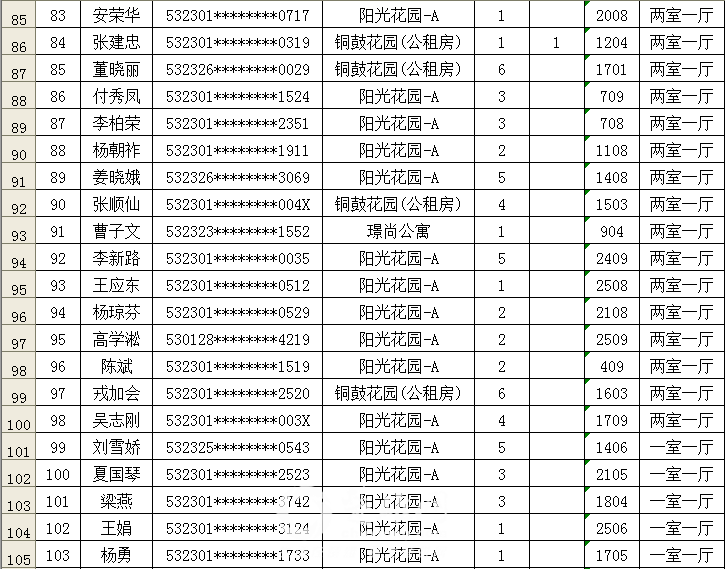 | 85 | 83 | 安荣华 | 532301********0717 | 阳光花园-A | 1 |  | 2008 | 两室一厅 |
|---|---|---|---|---|---|---|---|---|
| 86 | 84 | 张建忠 | 532301********0319 | 铜鼓花园(公租房) | 1 | 1 | 1204 | 两室一厅 |
| 87 | 85 | 董晓丽 | 532326********0029 | 铜鼓花园(公租房) | 6 |  | 1701 | 两室一厅 |
| 88 | 86 | 付秀凤 | 532301********1524 | 阳光花园-A | 3 |  | 709 | 两室一厅 |
| 89 | 87 | 李柏荣 | 532301********2351 | 阳光花园-A | 3 |  | 708 | 两室一厅 |
| 90 | 88 | 杨朝祚 | 532301********1911 | 阳光花园-A | 2 |  | 1108 | 两室一厅 |
| 91 | 89 | 姜晓娥 | 532326********3069 | 阳光花园-A | 5 |  | 1408 | 两室一厅 |
| 92 | 90 | 张顺仙 | 532301********004X | 铜鼓花园(公租房) | 4 |  | 1503 | 两室一厅 |
| 93 | 91 | 曹子文 | 532323********1552 | 璟尚公寓 | 1 |  | 904 | 两室一厅 |
| 94 | 92 | 李新路 | 532301********0035 | 阳光花园-A | 5 |  | 2409 | 两室一厅 |
| 95 | 93 | 王应东 | 532301********0512 | 阳光花园-A | 1 |  | 2508 | 两室一厅 |
| 96 | 94 | 杨琼芬 | 532301********0529 | 阳光花园-A | 2 |  | 2108 | 两室一厅 |
| 97 | 95 | 高学淞 | 530128********4219 | 阳光花园-A | 2 |  | 2509 | 两室一厅 |
| 98 | 96 | 陈斌 | 532301********1519 | 阳光花园-A | 2 |  | 409 | 两室一厅 |
| 99 | 97 | 戎加会 | 532301********2520 | 铜鼓花园(公租房) | 6 |  | 1603 | 两室一厅 |
| 100 | 98 | 吴志刚 | 532301********003X | 阳光花园-A | 4 |  | 1709 | 两室一厅 |
| 101 | 99 | 刘雪娇 | 532325********0543 | 阳光花园-A | 5 |  | 1406 | 一室一厅 |
| 102 | 100 | 夏国琴 | 532301********2523 | 阳光花园-A | 3 |  | 2105 | 一室一厅 |
| 103 | 101 | 梁燕 | 532301********3742 | 阳光花园-A | 3 |  | 1804 | 一室一厅 |
| 104 | 102 | 王娟 | 532301********3124 | 阳光花园-A | 1 |  | 2506 | 一室一厅 |
| 105 | 103 | 杨勇 | 532301********1733 | 阳光花园-A | 1 |  | 1705 | 一室一厅 |